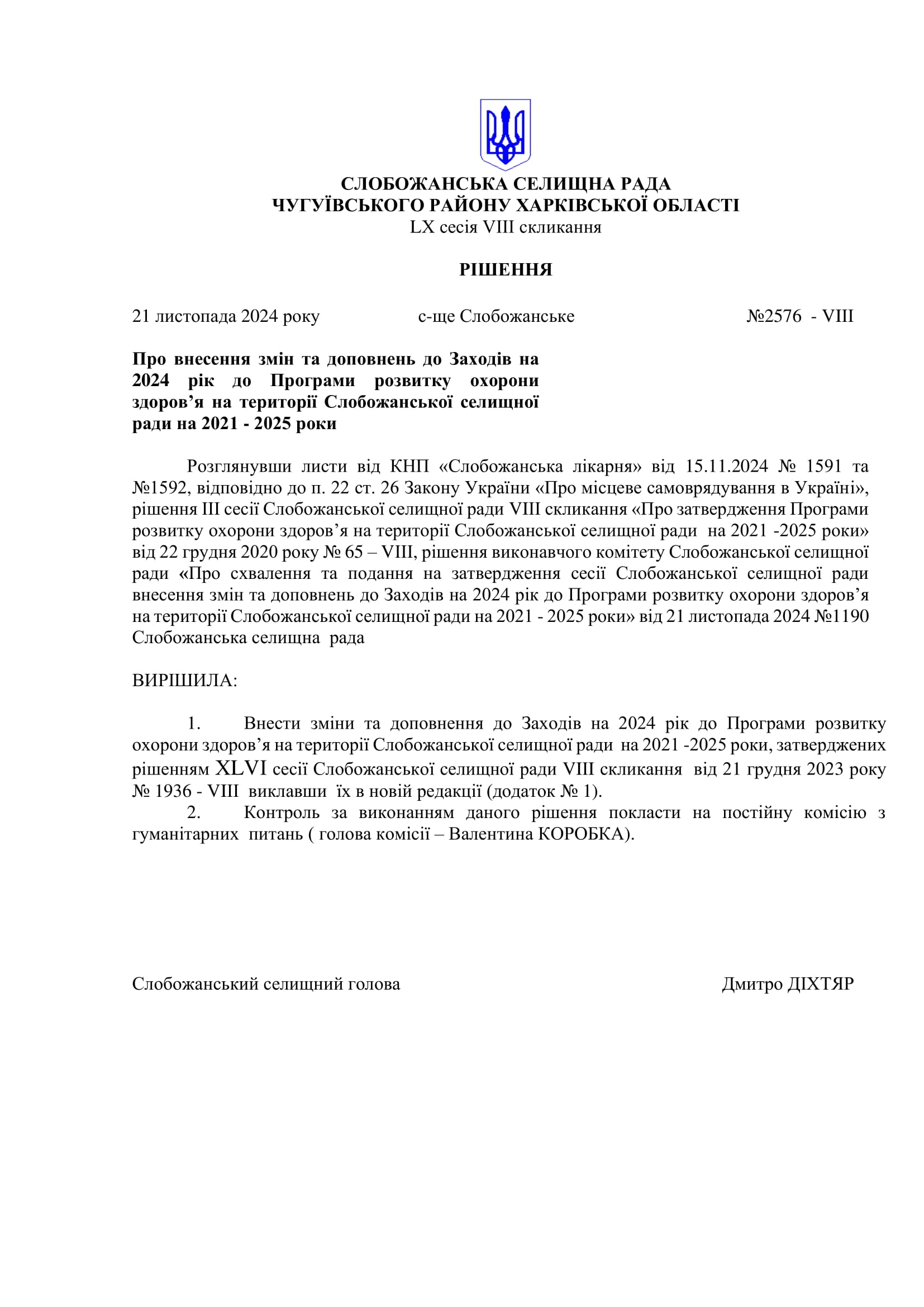 СЛОБОЖАНСЬКА СЕЛИЩНА РАДА
ЧУГУЇВСЬКОГО РАЙОНУ ХАРКІВСЬКОЇ ОБЛАСТІ
LX сесія VIII скликання

РІШЕННЯ

21 листопада 2024 року с-ще Слобожанське №2576 - VIII

Про внесення змін та доповнень до Заходів на 2024 рік до Програми розвитку охорони здоров’я на території Слобожанської селищної ради на 2021 - 2025 роки

Розглянувши листи від КНП «Слобожанська лікарня» від 15.11.2024 № 1591 та №1592, відповідно до п. 22 ст. 26 Закону України «Про місцеве самоврядування в Україні», рішення III сесії Слобожанської селищної ради VIII скликання «Про затвердження Програми розвитку охорони здоров’я на території Слобожанської селищної ради на 2021 -2025 роки» від 22 грудня 2020 року № 65 – VIII, рішення виконавчого комітету Слобожанської селищної ради «Про схвалення та подання на затвердження сесії Слобожанської селищної ради внесення змін та доповнень до Заходів на 2024 рік до Програми розвитку охорони здоров’я на території Слобожанської селищної ради на 2021 - 2025 роки» від 21 листопада 2024 №1190 Слобожанська селищна рада

ВИРІШИЛА:

1. Внести зміни та доповнення до Заходів на 2024 рік до Програми розвитку охорони здоров’я на території Слобожанської селищної ради на 2021 -2025 роки, затверджених рішенням XLVI сесії Слобожанської селищної ради VIII скликання від 21 грудня 2023 року № 1936 - VIII виклавши їх в новій редакції (додаток № 1).
2. Контроль за виконанням даного рішення покласти на постійну комісію з гуманітарних питань ( голова комісії – Валентина КОРОБКА).

Слобожанський селищний голова Дмитро ДІХТЯР